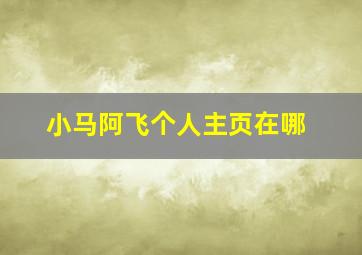 小马阿飞个人主页在哪